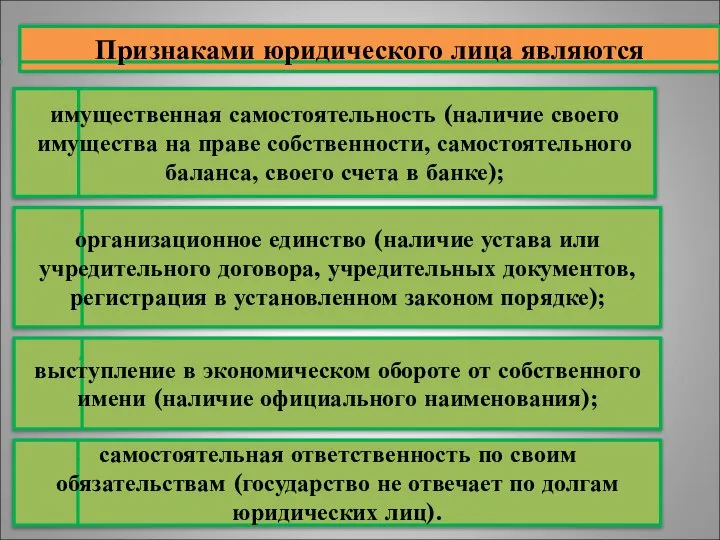 Признаками юридического лица являются

имущественная самостоятельность (наличие своего имущества на праве собственности, самостоятельного баланса, своего счета в банке);

организационное единство (наличие устава или учредительного договора, учредительных документов, регистрация в установленном законом порядке);

выступление в экономическом обороте от собственного имени (наличие официального наименования);

самостоятельная ответственность по своим обязательствам (государство не отвечает по долгам юридических лиц).